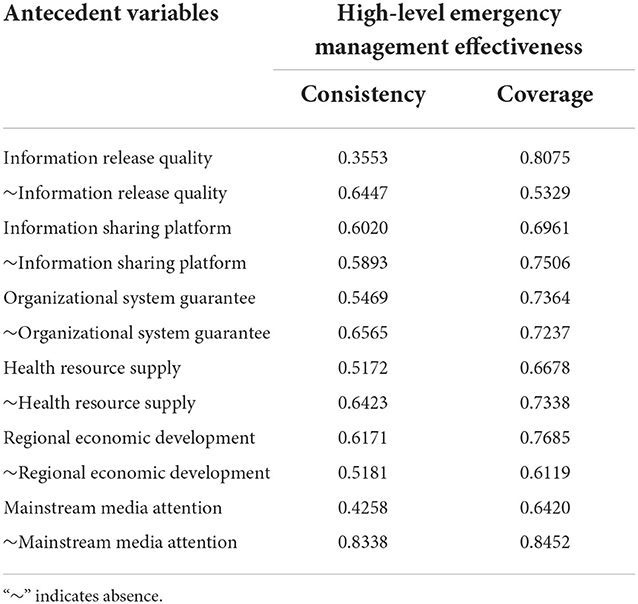 | Antecedent variables | High-level emergency management effectiveness | |
|---|---|---|
| | Consistency | Coverage |
| Information release quality | 0.3553 | 0.8075 |
| ~Information release quality | 0.6447 | 0.5329 |
| Information sharing platform | 0.6020 | 0.6961 |
| ~Information sharing platform | 0.5893 | 0.7506 |
| Organizational system guarantee | 0.5469 | 0.7364 |
| ~Organizational system guarantee | 0.6565 | 0.7237 |
| Health resource supply | 0.5172 | 0.6678 |
| ~Health resource supply | 0.6423 | 0.7338 |
| Regional economic development | 0.6171 | 0.7685 |
| ~Regional economic development | 0.5181 | 0.6119 |
| Mainstream media attention | 0.4258 | 0.6420 |
| ~Mainstream media attention | 0.8338 | 0.8452 |

"~" indicates absence.